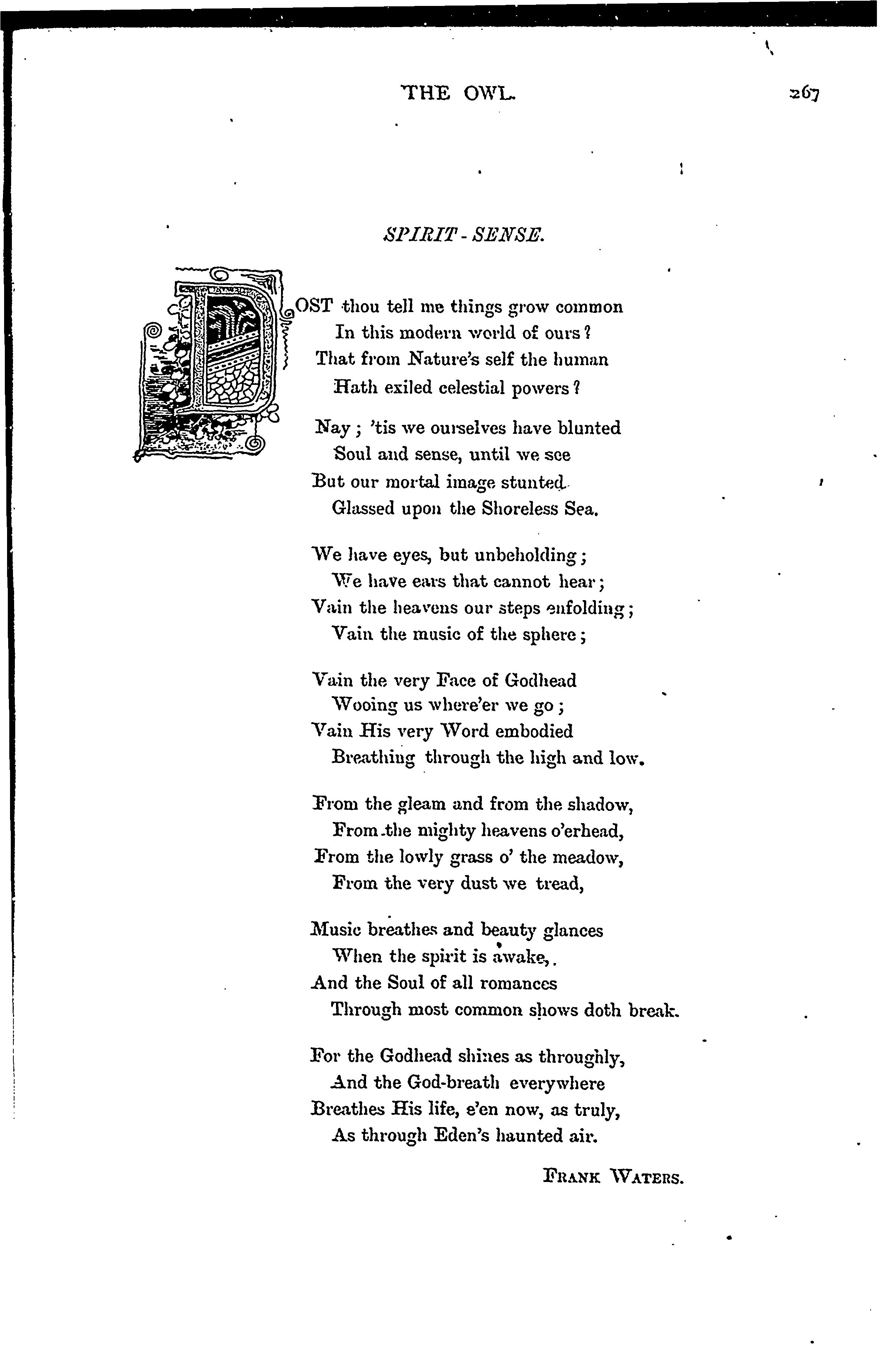 THE OWL. 267

SPIRIT - SENSE.

DOST thou tell me things grow common
In this modern world of ours?
That from Nature's self the human
Hath exiled celestial powers?

Nay; 'tis we ourselves have blunted
Soul and sense, until we see
But our mortal image stunted
Glassed upon the Shoreless Sea.

We have eyes, but unbeholding;
We have ears that cannot hear;
Vain the heavens our steps enfolding;
Vain the music of the sphere;

Vain the very Face of Godhead
Wooing us where'er we go;
Vain His very Word embodied
Breathing through the high and low.

From the gleam and from the shadow,
From the mighty heavens o'erhead,
From the lowly grass o' the meadow,
From the very dust we tread,

Music breathes and beauty glances
When the spirit is awake,
And the Soul of all romances
Through most common shows doth break.

For the Godhead shines as throughly,
And the God-breath everywhere
Breathes His life, e'en now, as truly,
As through Eden's haunted air.

FRANK WATERS.